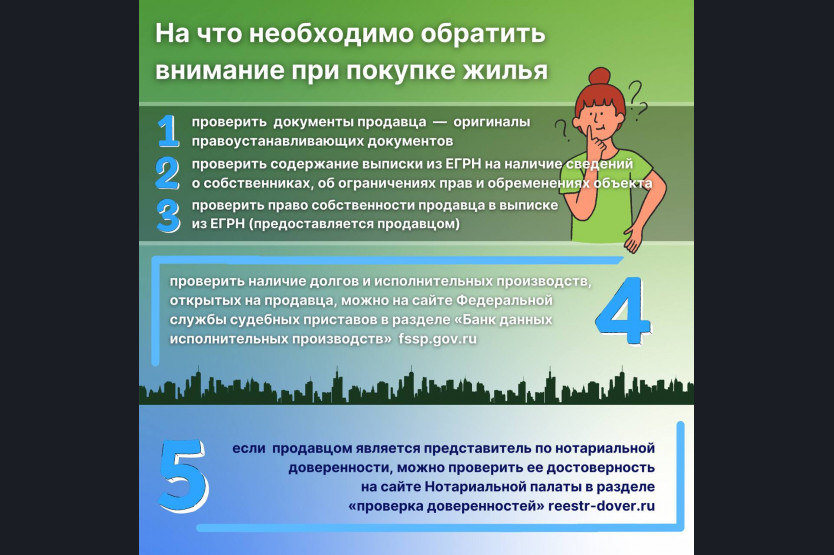 На что необходимо обратить внимание при покупке жилья

1 проверить документы продавца — оригиналы правоустанавливающих документов

2 проверить содержание выписки из ЕГРН на наличие сведений о собственниках, об ограничениях прав и обременениях объекта

3 проверить право собственности продавца в выписке из ЕГРН (предоставляется продавцом)

проверить наличие долгов и исполнительных производств, открытых на продавца, можно на сайте Федеральной службы судебных приставов в разделе «Банк данных исполнительных производств» fssp.gov.ru 4

5 если продавцом является представитель по нотариальной доверенности, можно проверить ее достоверность на сайте Нотариальной палаты в разделе «проверка доверенностей» reestr-dover.ru